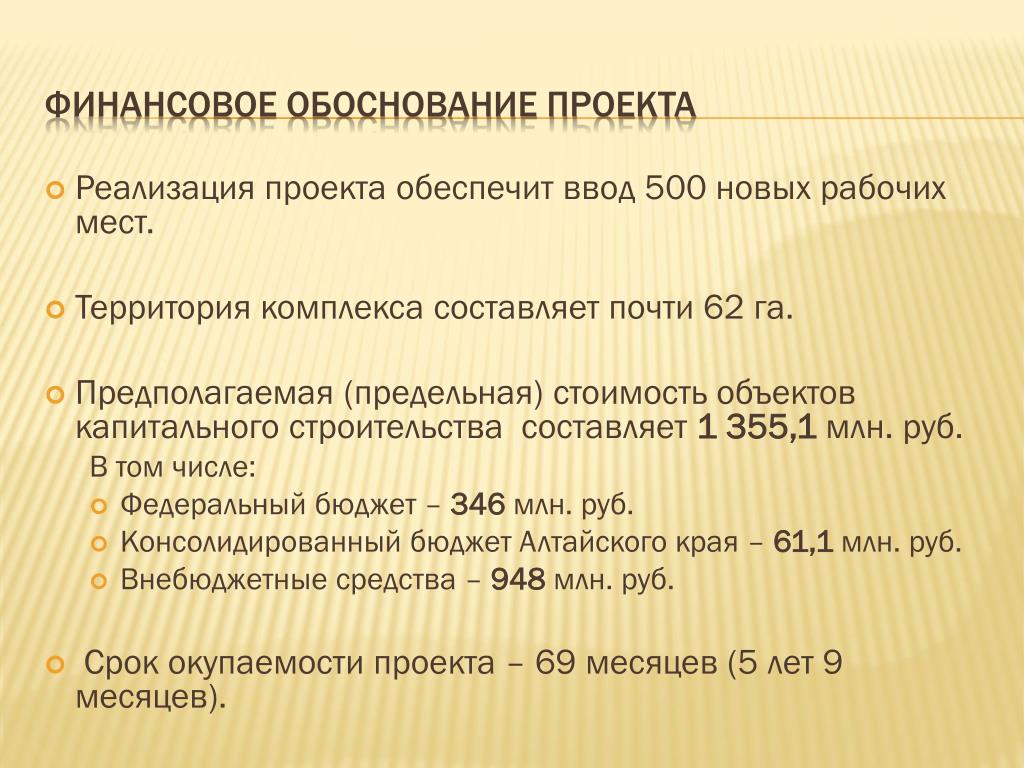 ФИНАНСОВОЕ ОБОСНОВАНИЕ ПРОЕКТА

Реализация проекта обеспечит ввод 500 новых рабочих мест.

Территория комплекса составляет почти 62 га.

Предполагаемая (предельная) стоимость объектов капитального строительства  составляет 1 355,1 млн. руб.

В том числе:

Федеральный бюджет – 346 млн. руб.

Консолидированный бюджет Алтайского края – 61,1 млн. руб.

Внебюджетные средства – 948 млн. руб.

Срок окупаемости проекта – 69 месяцев (5 лет 9 месяцев).